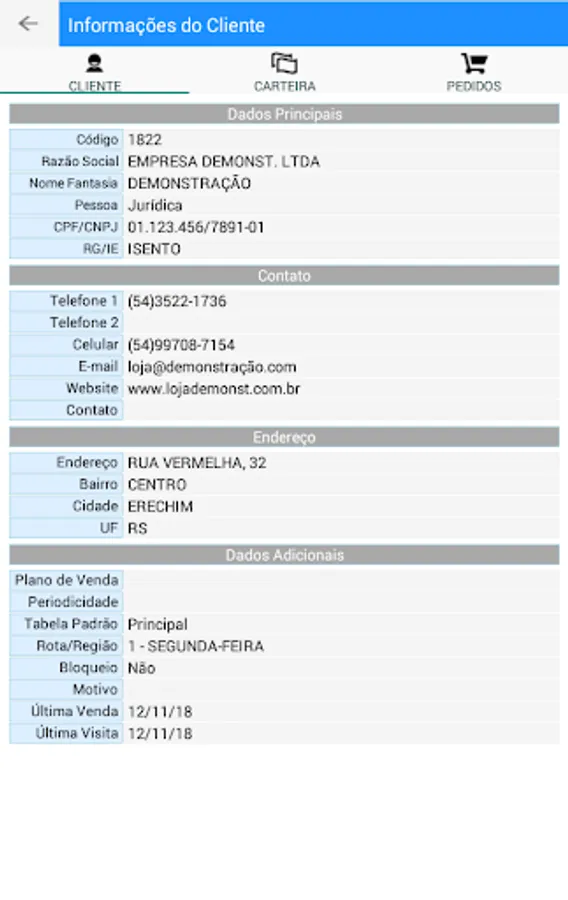 Informações do Cliente

CLIENTE
CARTEIRA
PEDIDOS

Dados Principais

| | |
|---|---|
| Código | 1822 |
| Razão Social | EMPRESA DEMONST. LTDA |
| Nome Fantasia | DEMONSTRAÇÃO |
| Pessoa | Jurídica |
| CPF/CNPJ | 01.123.456/7891-01 |
| RG/IE | ISENTO |

Contato

| | |
|---|---|
| Telefone 1 | (54)3522-1736 |
| Telefone 2 | |
| Celular | (54)99708-7154 |
| E-mail | loja@demonstração.com |
| Website | www.lojademonst.com.br |
| Contato | |

Endereço

| | |
|---|---|
| Endereço | RUA VERMELHA, 32 |
| Bairro | CENTRO |
| Cidade | ERECHIM |
| UF | RS |

Dados Adicionais

| | |
|---|---|
| Plano de Venda | |
| Periodicidade | |
| Tabela Padrão | Principal |
| Rota/Região | 1 - SEGUNDA-FEIRA |
| Bloqueio | Não |
| Motivo | |
| Última Venda | 12/11/18 |
| Última Visita | 12/11/18 |